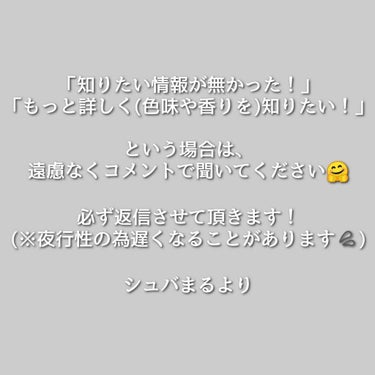 「知りたい情報が無かった！」
「もっと詳しく(色味や香りを)知りたい！」

という場合は、
遠慮なくコメントで聞いてください🤗

必ず返信させて頂きます！
(※夜行性の為遅くなることがあります💦)

シュバまるより